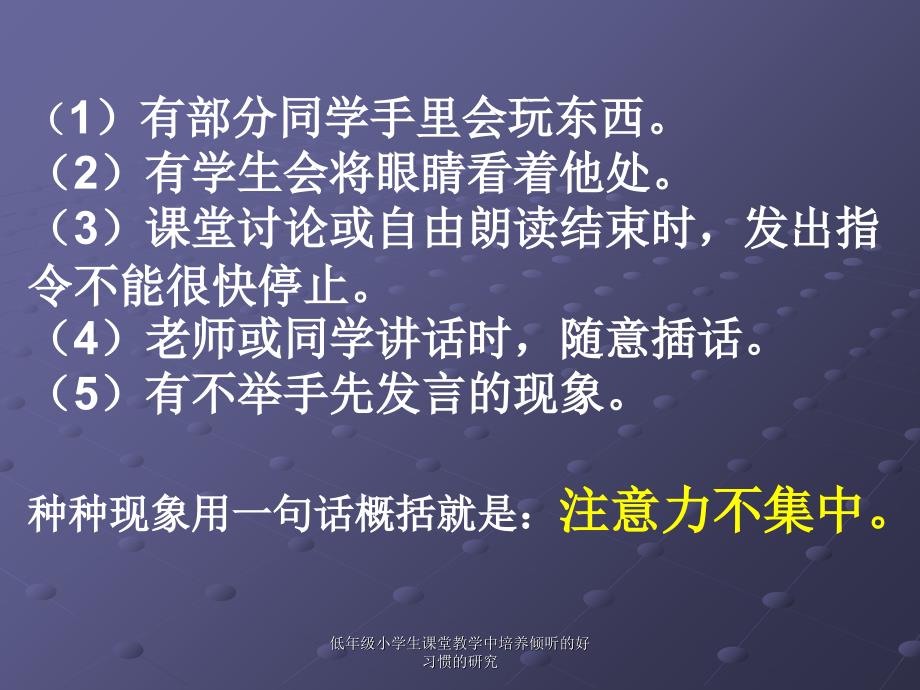 （1）有部分同学手里会玩东西。
（2）有学生会将眼睛看着他处。
（3）课堂讨论或自由朗读结束时，发出指令不能很快停止。
（4）老师或同学讲话时，随意插话。
（5）有不举手先发言的现象。

种种现象用一句话概括就是：注意力不集中。

低年级小学生课堂教学中培养倾听的好习惯的研究